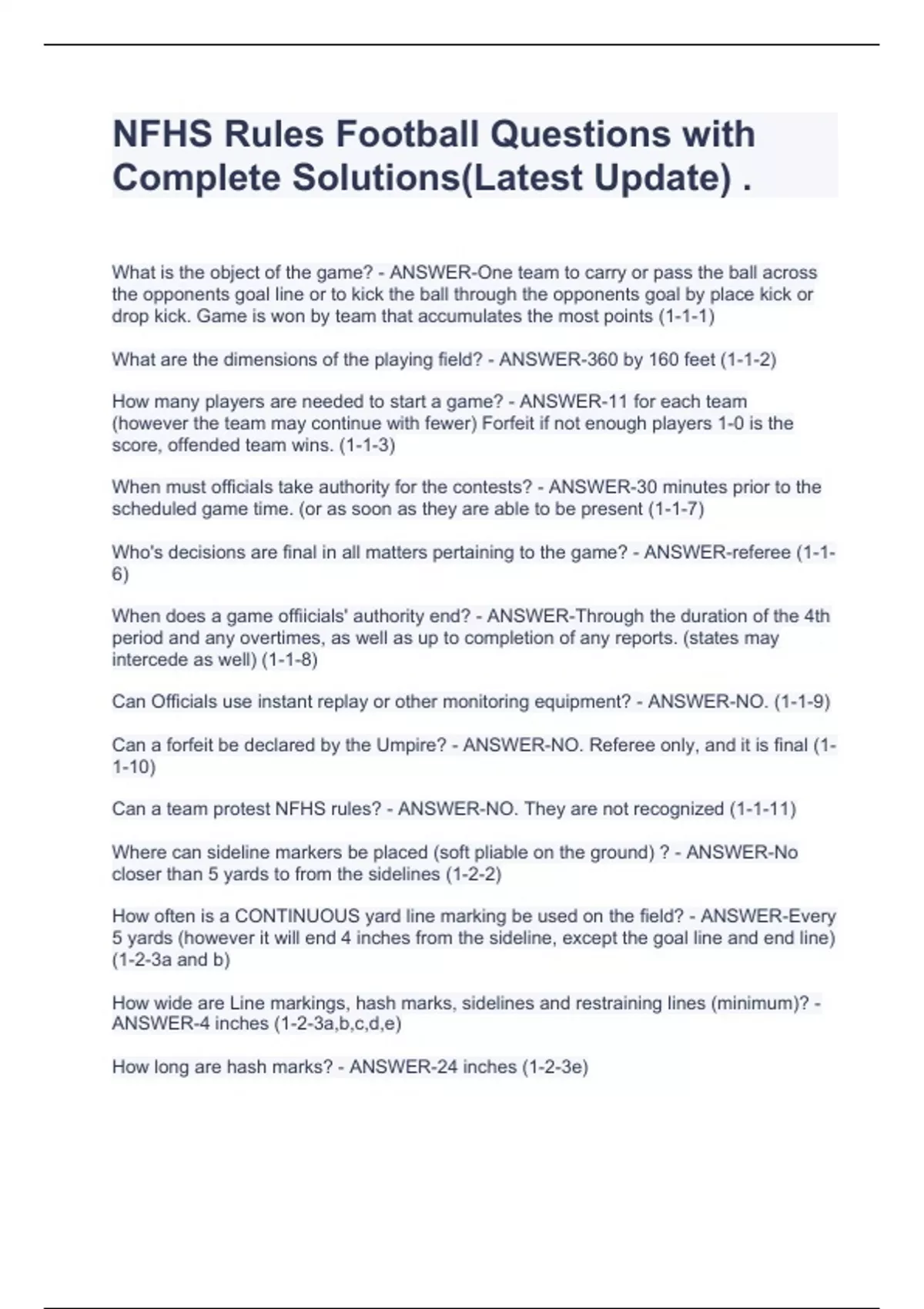 NFHS Rules Football Questions with Complete Solutions(Latest Update) .

What is the object of the game? - ANSWER-One team to carry or pass the ball across the opponents goal line or to kick the ball through the opponents goal by place kick or drop kick. Game is won by team that accumulates the most points (1-1-1)

What are the dimensions of the playing field? - ANSWER-360 by 160 feet (1-1-2)

How many players are needed to start a game? - ANSWER-11 for each team (however the team may continue with fewer) Forfeit if not enough players 1-0 is the score, offended team wins. (1-1-3)

When must officials take authority for the contests? - ANSWER-30 minutes prior to the scheduled game time. (or as soon as they are able to be present (1-1-7)

Who's decisions are final in all matters pertaining to the game? - ANSWER-referee (1-1-6)

When does a game offiicials' authority end? - ANSWER-Through the duration of the 4th period and any overtimes, as well as up to completion of any reports. (states may intercede as well) (1-1-8)

Can Officials use instant replay or other monitoring equipment? - ANSWER-NO. (1-1-9)

Can a forfeit be declared by the Umpire? - ANSWER-NO. Referee only, and it is final (1-1-10)

Can a team protest NFHS rules? - ANSWER-NO. They are not recognized (1-1-11)

Where can sideline markers be placed (soft pliable on the ground) ? - ANSWER-No closer than 5 yards to from the sidelines (1-2-2)

How often is a CONTINUOUS yard line marking be used on the field? - ANSWER-Every 5 yards (however it will end 4 inches from the sideline, except the goal line and end line) (1-2-3a and b)

How wide are Line markings, hash marks, sidelines and restraining lines (minimum)? - ANSWER-4 inches (1-2-3a,b,c,d,e)

How long are hash marks? - ANSWER-24 inches (1-2-3e)